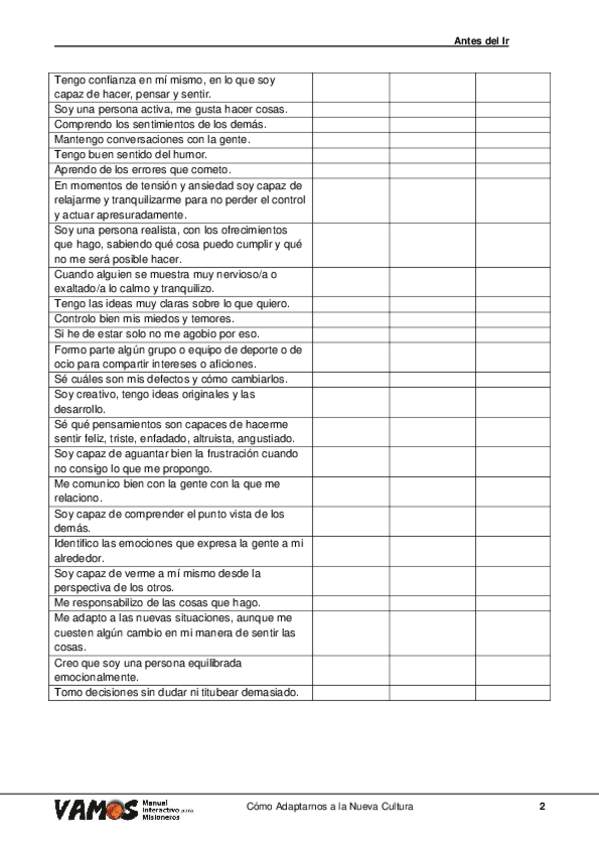 Antes del Ir

| | | | |
|---|---|---|---|
| Tengo confianza en mí mismo, en lo que soy capaz de hacer, pensar y sentir. | | | |
| Soy una persona activa, me gusta hacer cosas. | | | |
| Comprendo los sentimientos de los demás. | | | |
| Mantengo conversaciones con la gente. | | | |
| Tengo buen sentido del humor. | | | |
| Aprendo de los errores que cometo. | | | |
| En momentos de tensión y ansiedad soy capaz de relajarme y tranquilizarme para no perder el control y actuar apresuradamente. | | | |
| Soy una persona realista, con los ofrecimientos que hago, sabiendo qué cosa puedo cumplir y qué no me será posible hacer. | | | |
| Cuando alguien se muestra muy nervioso/a o exaltado/a lo calmo y tranquilizo. | | | |
| Tengo las ideas muy claras sobre lo que quiero. | | | |
| Controlo bien mis miedos y temores. | | | |
| Si he de estar solo no me agobio por eso. | | | |
| Formo parte algún grupo o equipo de deporte o de ocio para compartir intereses o aficiones. | | | |
| Sé cuáles son mis defectos y cómo cambiarlos. | | | |
| Soy creativo, tengo ideas originales y las desarrollo. | | | |
| Sé qué pensamientos son capaces de hacerme sentir feliz, triste, enfadado, altruista, angustiado. | | | |
| Soy capaz de aguantar bien la frustración cuando no consigo lo que me propongo. | | | |
| Me comunico bien con la gente con la que me relaciono. | | | |
| Soy capaz de comprender el punto vista de los demás. | | | |
| Identifico las emociones que expresa la gente a mi alrededor. | | | |
| Soy capaz de verme a mí mismo desde la perspectiva de los otros. | | | |
| Me responsabilizo de las cosas que hago. | | | |
| Me adapto a las nuevas situaciones, aunque me cuesten algún cambio en mi manera de sentir las cosas. | | | |
| Creo que soy una persona equilibrada emocionalmente. | | | |
| Tomo decisiones sin dudar ni titubear demasiado. | | | |

VAMOS Manual Interactivo para Misioneros

Cómo Adaptarnos a la Nueva Cultura

2